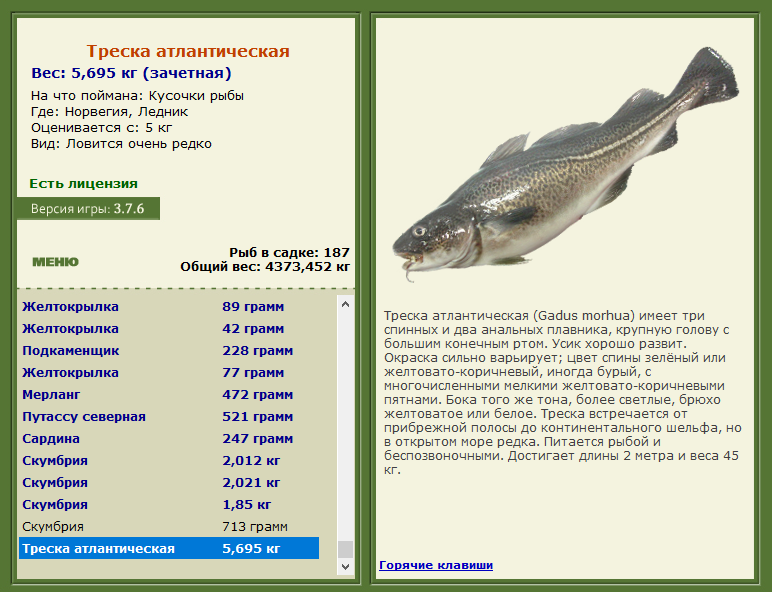 Треска атлантическая
Вес: 5,695 кг (зачетная)

На что поймана: Кусочки рыбы
Где: Норвегия, Ледник
Оценивается с: 5 кг
Вид: Ловится очень редко

Есть лицензия

Версия игры: 3.7.6

МЕНЮ

Рыб в садке: 187
Общий вес: 4373,452 кг

| | |
|---|---|
| Желтокрылка | 89 грамм |
| Желтокрылка | 42 грамм |
| Подкаменщик | 228 грамм |
| Желтокрылка | 77 грамм |
| Мерланг | 472 грамм |
| Путассу северная | 521 грамм |
| Сардина | 247 грамм |
| Скумбрия | 2,012 кг |
| Скумбрия | 2,021 кг |
| Скумбрия | 1,85 кг |
| Скумбрия | 713 грамм |
| Треска атлантическая | 5,695 кг |

Треска атлантическая (Gadus morhua) имеет три спинных и два анальных плавника, крупную голову с большим конечным ртом. Усик хорошо развит. Окраска сильно варьирует; цвет спины зелёный или желтовато-коричневый, иногда бурый, с многочисленными мелкими желтовато-коричневыми пятнами. Бока того же тона, более светлые, брюхо желтоватое или белое. Треска встречается от прибрежной полосы до континентального шельфа, но в открытом море редка. Питается рыбой и беспозвоночными. Достигает длины 2 метра и веса 45 кг.

Горячие клавиши